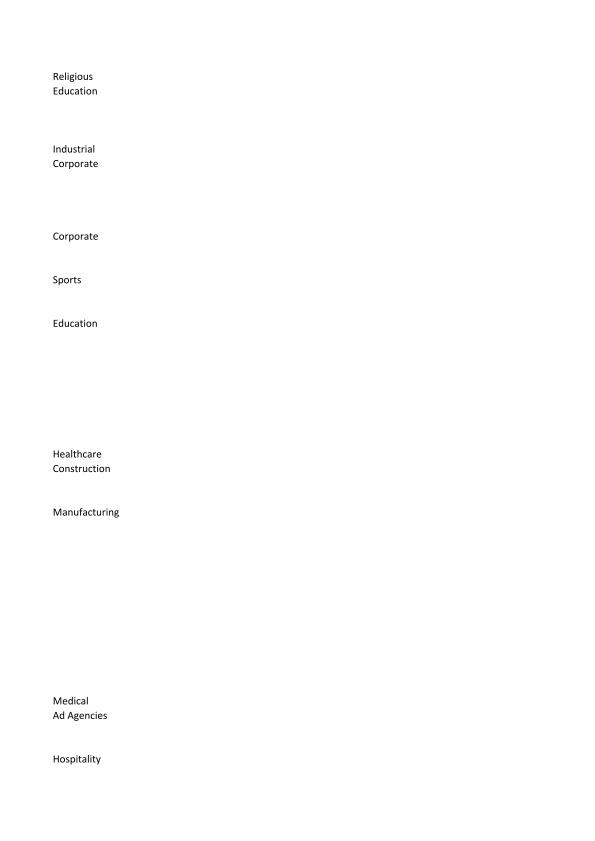 Religious
Education

Industrial
Corporate

Corporate

Sports

Education

Healthcare
Construction

Manufacturing

Medical
Ad Agencies

Hospitality